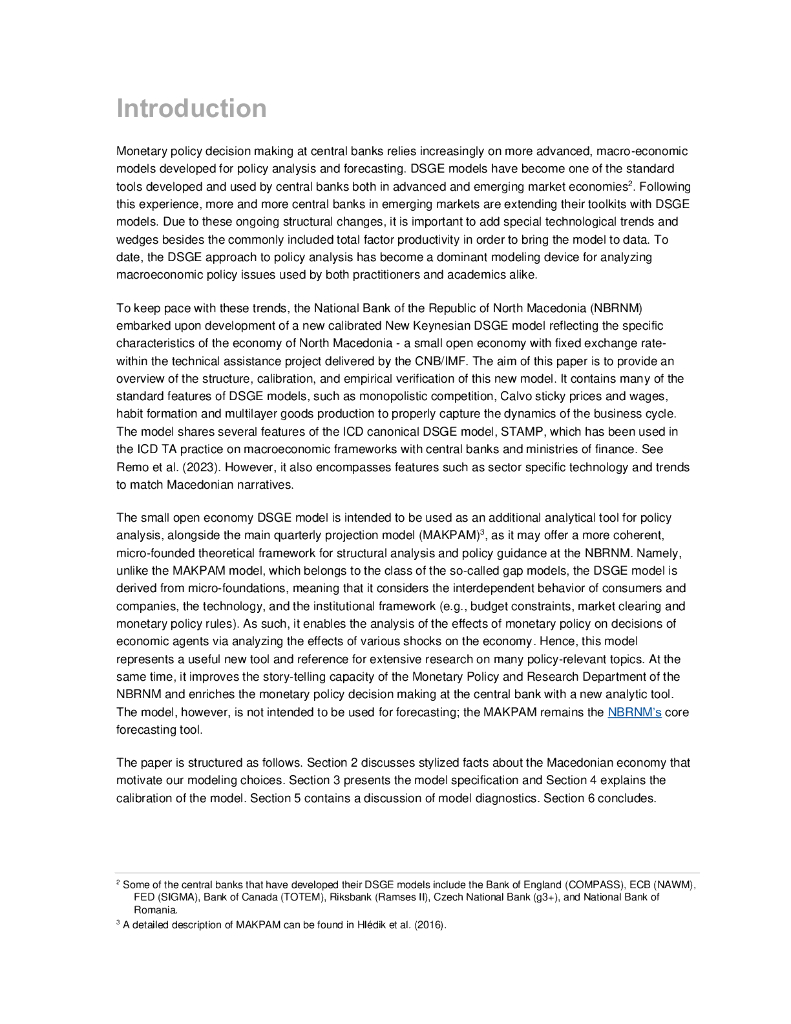 Introduction

Monetary policy decision making at central banks relies increasingly on more advanced, macro-economic models developed for policy analysis and forecasting. DSGE models have become one of the standard tools developed and used by central banks both in advanced and emerging market economies$^2$. Following this experience, more and more central banks in emerging markets are extending their toolkits with DSGE models. Due to these ongoing structural changes, it is important to add special technological trends and wedges besides the commonly included total factor productivity in order to bring the model to data. To date, the DSGE approach to policy analysis has become a dominant modeling device for analyzing macroeconomic policy issues used by both practitioners and academics alike.

To keep pace with these trends, the National Bank of the Republic of North Macedonia (NBRNM) embarked upon development of a new calibrated New Keynesian DSGE model reflecting the specific characteristics of the economy of North Macedonia - a small open economy with fixed exchange rate-within the technical assistance project delivered by the CNB/IMF. The aim of this paper is to provide an overview of the structure, calibration, and empirical verification of this new model. It contains many of the standard features of DSGE models, such as monopolistic competition, Calvo sticky prices and wages, habit formation and multilayer goods production to properly capture the dynamics of the business cycle. The model shares several features of the ICD canonical DSGE model, STAMP, which has been used in the ICD TA practice on macroeconomic frameworks with central banks and ministries of finance. See Remo et al. (2023). However, it also encompasses features such as sector specific technology and trends to match Macedonian narratives.

The small open economy DSGE model is intended to be used as an additional analytical tool for policy analysis, alongside the main quarterly projection model (MAKPAM)$^3$, as it may offer a more coherent, micro-founded theoretical framework for structural analysis and policy guidance at the NBRNM. Namely, unlike the MAKPAM model, which belongs to the class of the so-called gap models, the DSGE model is derived from micro-foundations, meaning that it considers the interdependent behavior of consumers and companies, the technology, and the institutional framework (e.g., budget constraints, market clearing and monetary policy rules). As such, it enables the analysis of the effects of monetary policy on decisions of economic agents via analyzing the effects of various shocks on the economy. Hence, this model represents a useful new tool and reference for extensive research on many policy-relevant topics. At the same time, it improves the story-telling capacity of the Monetary Policy and Research Department of the NBRNM and enriches the monetary policy decision making at the central bank with a new analytic tool. The model, however, is not intended to be used for forecasting; the MAKPAM remains the NBRNM's core forecasting tool.

The paper is structured as follows. Section 2 discusses stylized facts about the Macedonian economy that motivate our modeling choices. Section 3 presents the model specification and Section 4 explains the calibration of the model. Section 5 contains a discussion of model diagnostics. Section 6 concludes.

$^2$ Some of the central banks that have developed their DSGE models include the Bank of England (COMPASS), ECB (NAWM), FED (SIGMA), Bank of Canada (TOTEM), Riksbank (Ramses II), Czech National Bank (g3+), and National Bank of Romania.
$^3$ A detailed description of MAKPAM can be found in Hlédik et al. (2016).